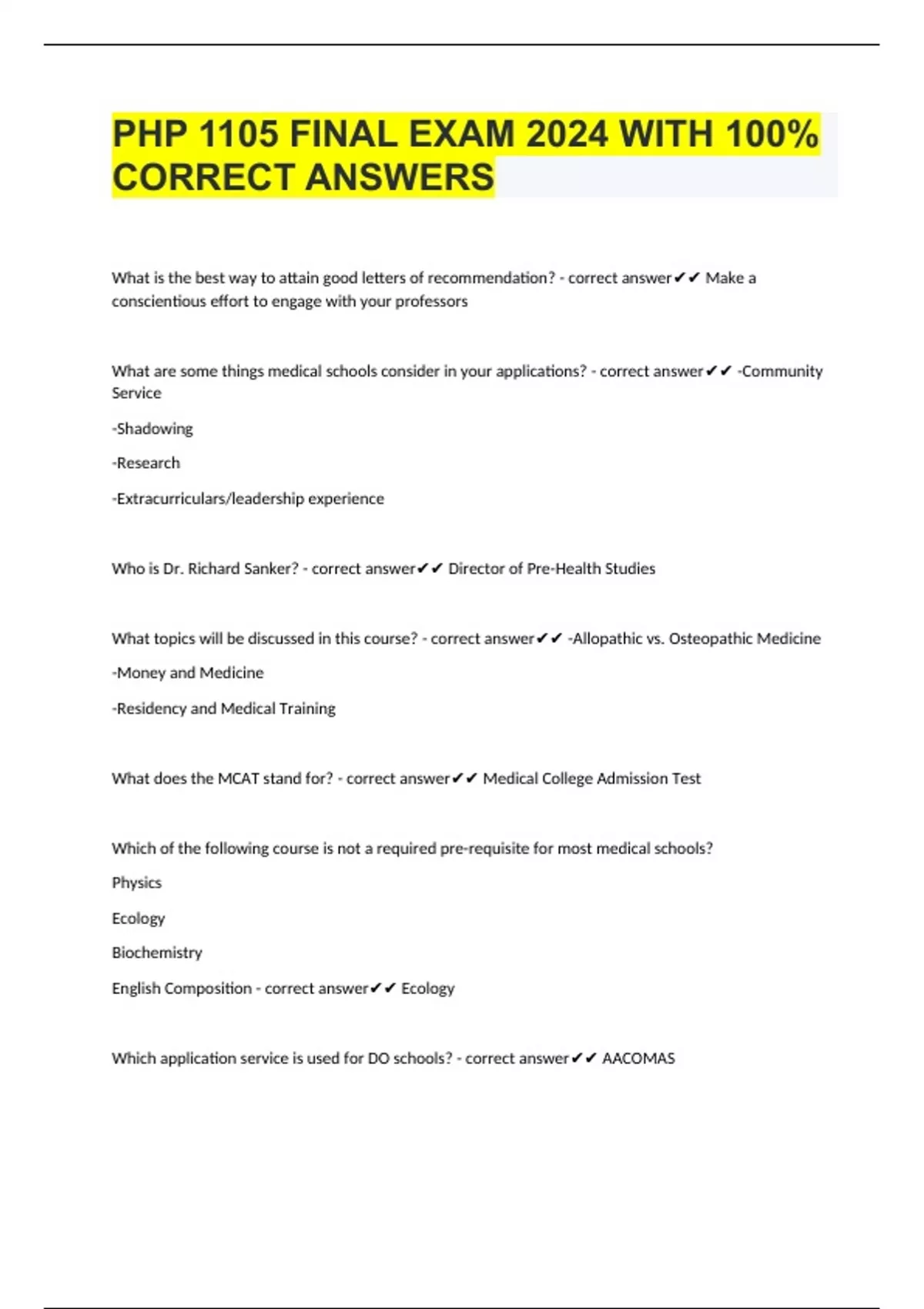 PHP 1105 FINAL EXAM 2024 WITH 100% CORRECT ANSWERS

What is the best way to attain good letters of recommendation? - correct answer✔✔ Make a conscientious effort to engage with your professors

What are some things medical schools consider in your applications? - correct answer✔✔ -Community Service

-Shadowing

-Research

-Extracurriculars/leadership experience

Who is Dr. Richard Sanker? - correct answer✔✔ Director of Pre-Health Studies

What topics will be discussed in this course? - correct answer✔✔ -Allopathic vs. Osteopathic Medicine

-Money and Medicine

-Residency and Medical Training

What does the MCAT stand for? - correct answer✔✔ Medical College Admission Test

Which of the following course is not a required pre-requisite for most medical schools?

Physics

Ecology

Biochemistry

English Composition - correct answer✔✔ Ecology

Which application service is used for DO schools? - correct answer✔✔ AACOMAS